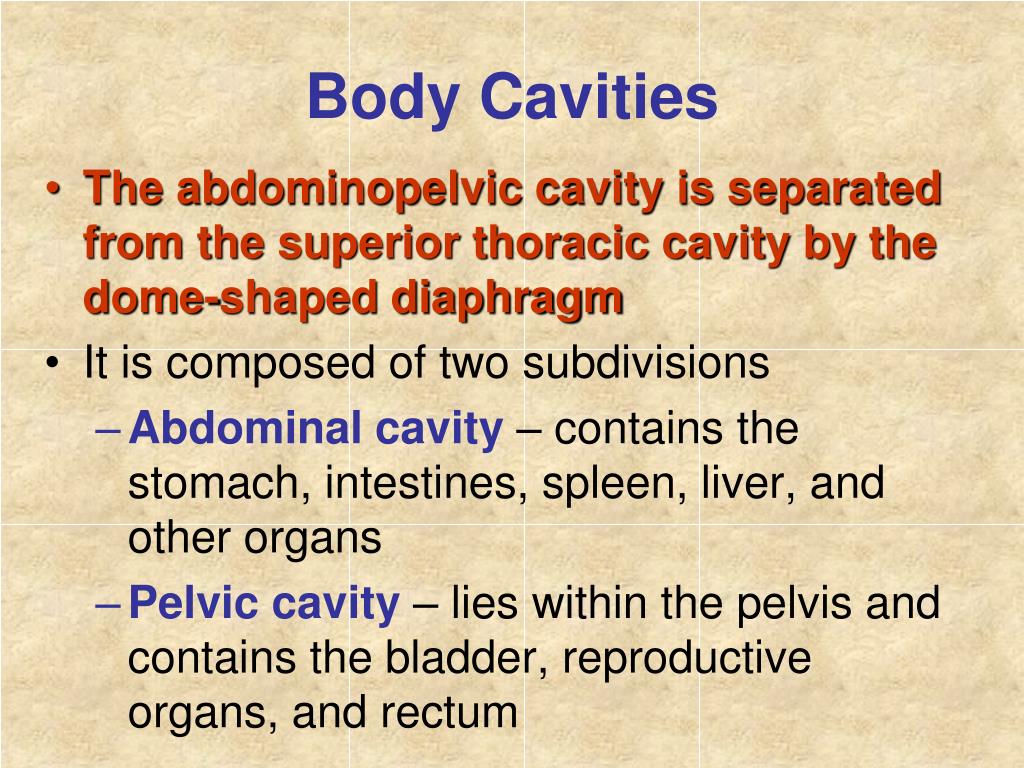 Body Cavities

• The abdominopelvic cavity is separated from the superior thoracic cavity by the dome-shaped diaphragm

• It is composed of two subdivisions

– Abdominal cavity – contains the stomach, intestines, spleen, liver, and other organs

– Pelvic cavity – lies within the pelvis and contains the bladder, reproductive organs, and rectum